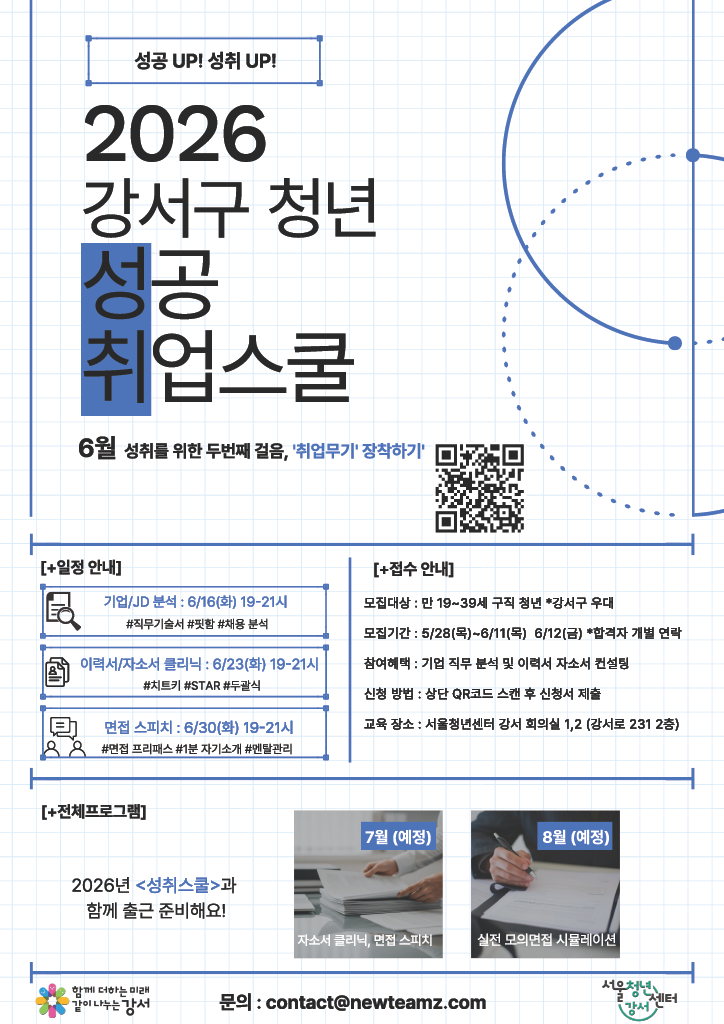 성공 UP! 성취 UP!

2026
강서구 청년
성공
취업스쿨

6월 성취를 위한 두번째 걸음, '취업무기' 장착하기'

[+일정 안내]

기업/JD 분석 : 6/16(화) 19-21시
#직무기술서 #핏함 #채용 분석

이력서/자소서 클리닉 : 6/23(화) 19-21시
#치트키 #STAR #두괄식

면접 스피치 : 6/30(화) 19-21시
#면접 프리패스 #1분 자기소개 #멘탈관리

[+접수 안내]

모집대상 : 만 19~39세 구직 청년 *강서구 우대

모집기간 : 5/28(목)~6/11(목) 6/12(금) *합격자 개별 연락

참여혜택 : 기업 직무 분석 및 이력서 자소서 컨설팅

신청 방법 : 상단 QR코드 스캔 후 신청서 제출

교육 장소 : 서울청년센터 강서 회의실 1,2 (강서로 231 2층)

[+전체프로그램]

2026년 <성취스쿨>과
함께 출근 준비해요!

7월 (예정)
자소서 클리닉, 면접 스피치

8월 (예정)
실전 모의면접 시뮬레이션

함께 더하는 미래
같이 나누는 강서

문의 : contact@newteamz.com

서울청년센터
강서